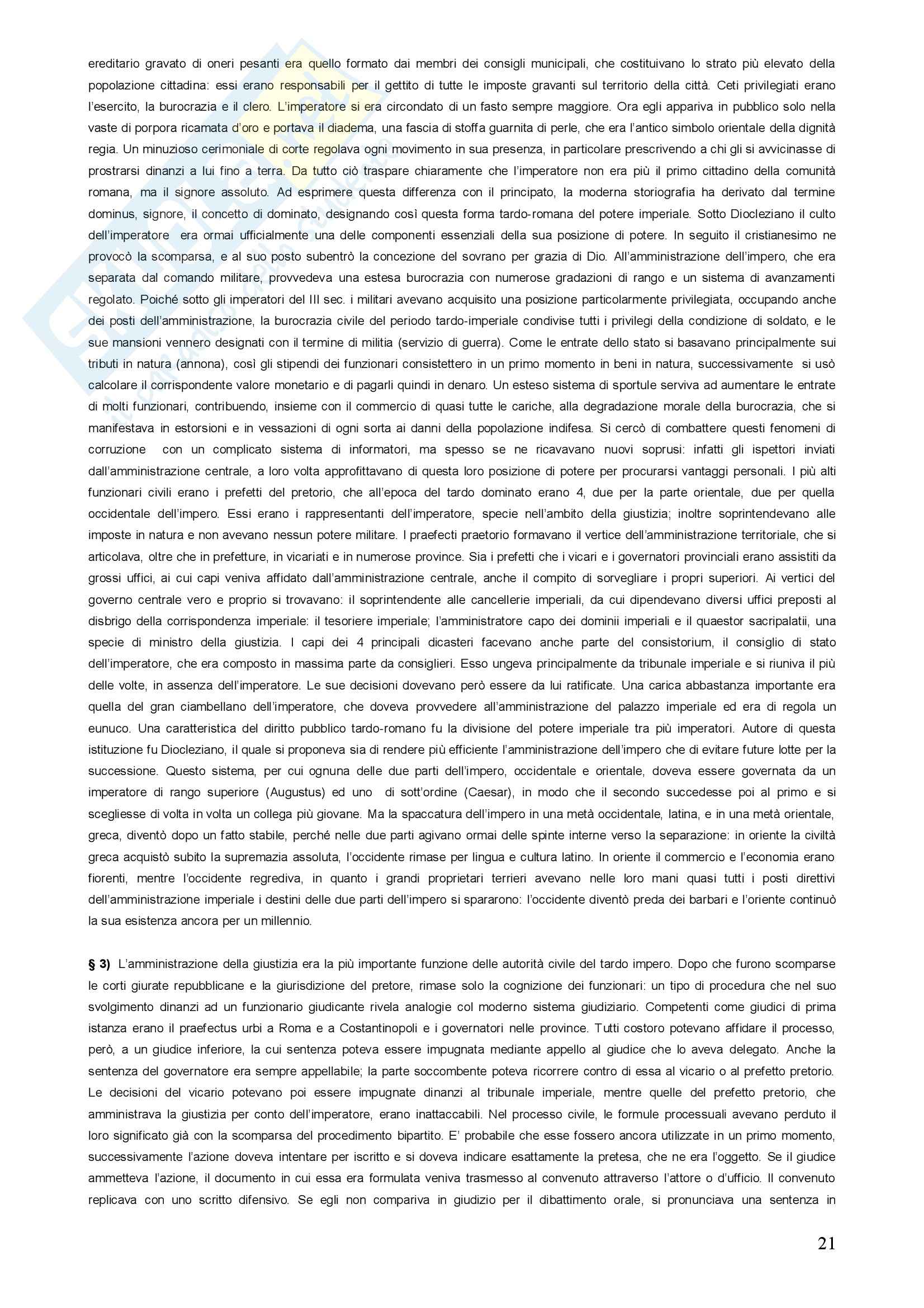 ereditario gravato di oneri pesanti era quello formato dai membri dei consigli municipali, che costituivano lo strato più elevato della popolazione cittadina: essi erano responsabili per il gettito di tutte le imposte gravanti sul territorio della città. Ceti privilegiati erano l'esercito, la burocrazia e il clero. L'imperatore si era circondato di un fasto sempre maggiore. Ora egli appariva in pubblico solo nella vaste di porpora ricamata d'oro e portava il diadema, una fascia di stoffa guarnita di perle, che era l'antico simbolo orientale della dignità regia. Un minuzioso cerimoniale di corte regolava ogni movimento in sua presenza, in particolare prescrivendo a chi gli si avvicinasse di prostrarsi dinanzi a lui fino a terra. Da tutto ciò traspare chiaramente che l'imperatore non era più il primo cittadino della comunità romana, ma il signore assoluto. Ad esprimere questa differenza con il principato, la moderna storiografia ha derivato dal termine dominus, signore, il concetto di dominato, designando così questa forma tardo-romana del potere imperiale. Sotto Diocleziano il culto dell'imperatore era ormai ufficialmente una delle componenti essenziali della sua posizione di potere. In seguito il cristianesimo ne provocò la scomparsa, e al suo posto subentrò la concezione del sovrano per grazia di Dio. All'amministrazione dell'impero, che era separata dal comando militare, provvedeva una estesa burocrazia con numerose gradazioni di rango e un sistema di avanzamenti regolato. Poiché sotto gli imperatori del III sec. i militari avevano acquisito una posizione particolarmente privilegiata, occupando anche dei posti dell'amministrazione, la burocrazia civile del periodo tardo-imperiale condivise tutti i privilegi della condizione di soldato, e le sue mansioni vennero designati con il termine di militia (servizio di guerra). Come le entrate dello stato si basavano principalmente sui tributi in natura (annona), così gli stipendi dei funzionari consistettero in un primo momento in beni in natura, successivamente si usò calcolare il corrispondente valore monetario e di pagarli quindi in denaro. Un esteso sistema di sportule serviva ad aumentare le entrate di molti funzionari, contribuendo, insieme con il commercio di quasi tutte le cariche, alla degradazione morale della burocrazia, che si manifestava in estorsioni e in vessazioni di ogni sorta ai danni della popolazione indifesa. Si cercò di combattere questi fenomeni di corruzione con un complicato sistema di informatori, ma spesso se ne ricavavano nuovi soprusi: infatti gli ispettori inviati dall'amministrazione centrale, a loro volta approfittavano di questa loro posizione di potere per procurarsi vantaggi personali. I più alti funzionari civili erano i prefetti del pretorio, che all'epoca del tardo dominato erano 4, due per la parte orientale, due per quella occidentale dell'impero. Essi erano i rappresentanti dell'imperatore, specie nell'ambito della giustizia; inoltre soprintendevano alle imposte in natura e non avevano nessun potere militare. I praefecti praetorio formavano il vertice dell'amministrazione territoriale, che si articolava, oltre che in prefetture, in vicariati e in numerose province. Sia i prefetti che i vicari e i governatori provinciali erano assistiti da grossi uffici, ai cui capi veniva affidato dall'amministrazione centrale, anche il compito di sorvegliare i propri superiori. Ai vertici del governo centrale vero e proprio si trovavano: il soprintendente alle cancellerie imperiali, da cui dipendevano diversi uffici preposti al disbrigo della corrispondenza imperiale: il tesoriere imperiale; l'amministratore capo dei dominii imperiali e il quaestor sacripalatii, una specie di ministro della giustizia. I capi dei 4 principali dicasteri facevano anche parte del consistorium, il consiglio di stato dell'imperatore, che era composto in massima parte da consiglieri. Esso ungeva principalmente da tribunale imperiale e si riuniva il più delle volte, in assenza dell'imperatore. Le sue decisioni dovevano però essere da lui ratificate. Una carica abbastanza importante era quella del gran ciambellano dell'imperatore, che doveva provvedere all'amministrazione del palazzo imperiale ed era di regola un eunuco. Una caratteristica del diritto pubblico tardo-romano fu la divisione del potere imperiale tra più imperatori. Autore di questa istituzione fu Diocleziano, il quale si proponeva sia di rendere più efficiente l'amministrazione dell'impero che di evitare future lotte per la successione. Questo sistema, per cui ognuna delle due parti dell'impero, occidentale e orientale, doveva essere governata da un imperatore di rango superiore (Augustus) ed uno di sott'ordine (Caesar), in modo che il secondo succedesse poi al primo e si scegliesse di volta in volta un collega più giovane. Ma la spaccatura dell'impero in una metà occidentale, latina, e in una metà orientale, greca, diventò dopo un fatto stabile, perché nelle due parti agivano ormai delle spinte interne verso la separazione: in oriente la civiltà greca acquistò subito la supremazia assoluta, l'occidente rimase per lingua e cultura latino. In oriente il commercio e l'economia erano fiorenti, mentre l'occidente regrediva, in quanto i grandi proprietari terrieri avevano nelle loro mani quasi tutti i posti direttivi dell'amministrazione imperiale i destini delle due parti dell'impero si spararono: l'occidente diventò preda dei barbari e l'oriente continuò la sua esistenza ancora per un millennio.

§ 3) L'amministrazione della giustizia era la più importante funzione delle autorità civile del tardo impero. Dopo che furono scomparse le corti giurate repubblicane e la giurisdizione del pretore, rimase solo la cognizione dei funzionari: un tipo di procedura che nel suo svolgimento dinanzi ad un funzionario giudicante rivela analogie col moderno sistema giudiziario. Competenti come giudici di prima istanza erano il praefectus urbi a Roma e a Costantinopoli e i governatori nelle province. Tutti costoro potevano affidare il processo, però, a un giudice inferiore, la cui sentenza poteva essere impugnata mediante appello al giudice che lo aveva delegato. Anche la sentenza del governatore era sempre appellabile; la parte soccombente poteva ricorrere contro di essa al vicario o al prefetto pretorio. Le decisioni del vicario potevano poi essere impugnate dinanzi al tribunale imperiale, mentre quelle del prefetto pretorio, che amministrava la giustizia per conto dell'imperatore, erano inattaccabili. Nel processo civile, le formule processuali avevano perduto il loro significato già con la scomparsa del procedimento bipartito. E' probabile che esse fossero ancora utilizzate in un primo momento, successivamente l'azione doveva intentare per iscritto e si doveva indicare esattamente la pretesa, che ne era l'oggetto. Se il giudice ammetteva l'azione, il documento in cui essa era formulata veniva trasmesso al convenuto attraverso l'attore o d'ufficio. Il convenuto replicava con uno scritto difensivo. Se egli non compariva in giudizio per il dibattimento orale, si pronunciava una sentenza in

21